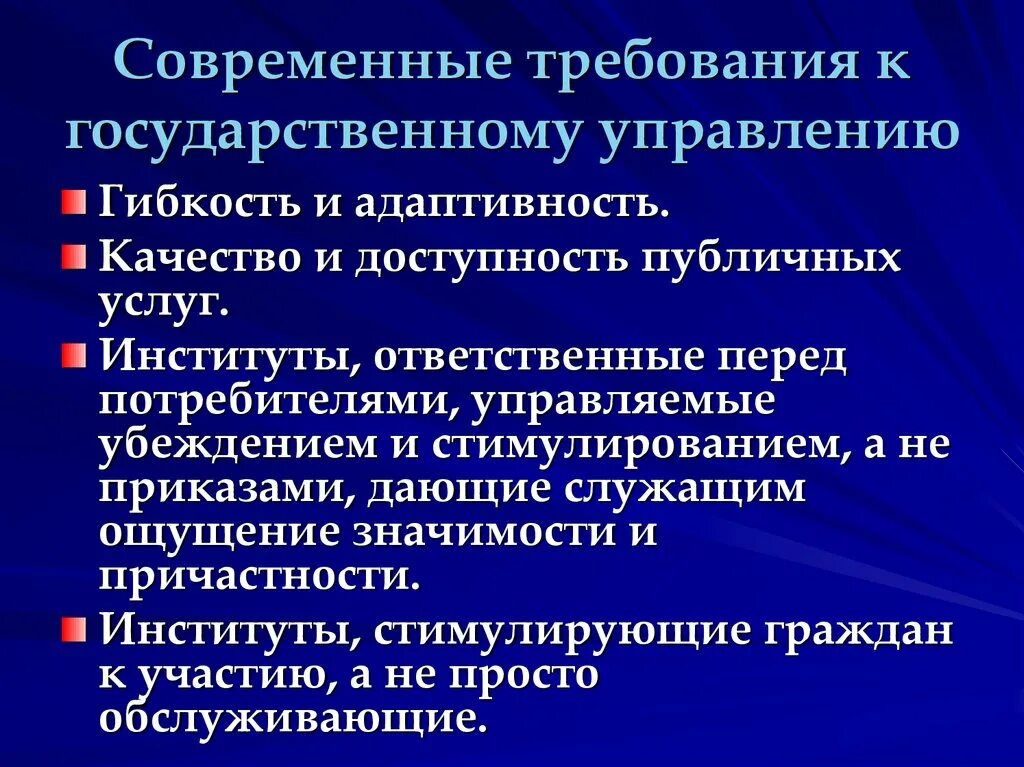 Современные требования к государственному управлению

Гибкость и адаптивность.

Качество и доступность публичных услуг.

Институты, ответственные перед потребителями, управляемые убеждением и стимулированием, а не приказами, дающие служащим ощущение значимости и причастности.

Институты, стимулирующие граждан к участию, а не просто обслуживающие.